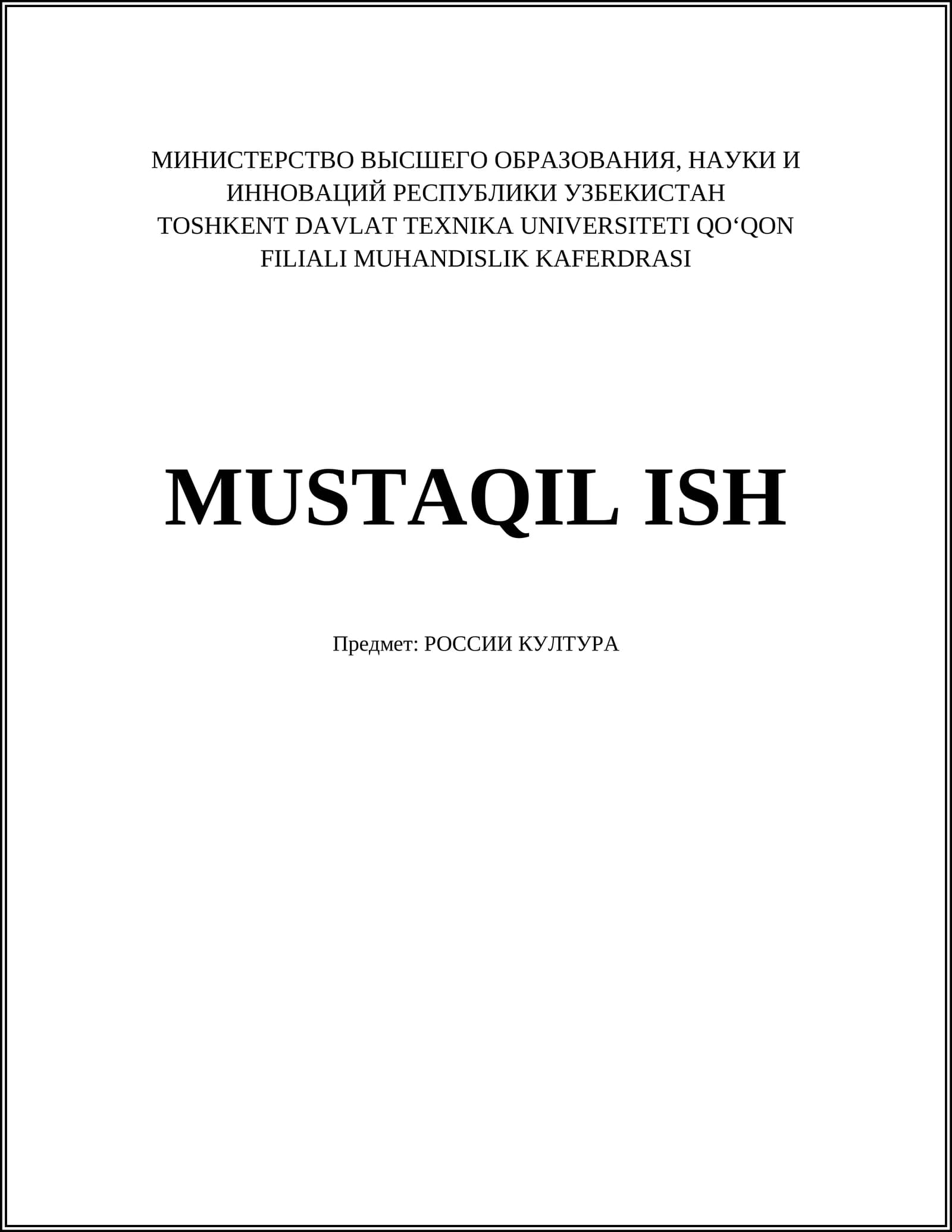 МИНИСТЕРСТВО ВЫСШЕГО ОБРАЗОВАНИЯ, НАУКИ И ИННОВАЦИЙ РЕСПУБЛИКИ УЗБЕКИСТАН TOSHKENT DAVLAT TEXNIKA UNIVERSITETI QO'QON FILIALI MUHANDISLIK KAFERDRASI

MUSTAQIL ISH

Предмет: РОССИИ КУЛТУРА